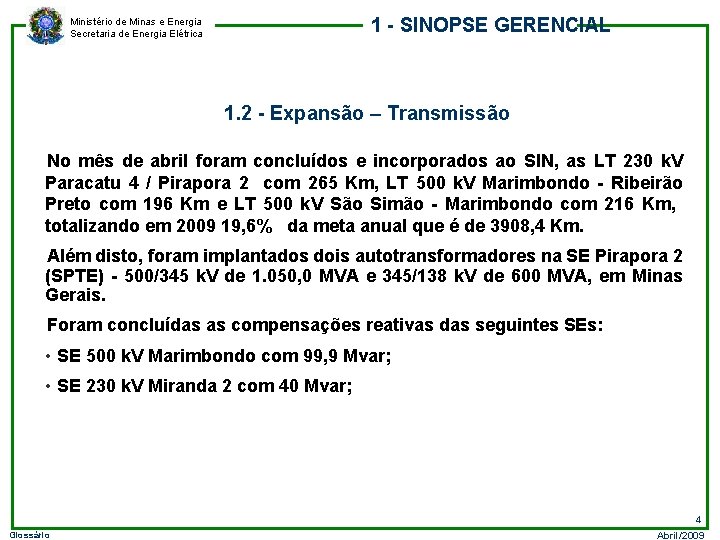 Ministério de Minas e Energia
Secretaria de Energia Elétrica

1 - SINOPSE GERENCIAL

1.2 - Expansão – Transmissão

No mês de abril foram concluídos e incorporados ao SIN, as LT 230 kV Paracatu 4 / Pirapora 2 com 265 Km, LT 500 kV Marimbondo - Ribeirão Preto com 196 Km e LT 500 kV São Simão - Marimbondo com 216 Km, totalizando em 2009 19,6% da meta anual que é de 3908,4 Km.

Além disto, foram implantados dois autotransformadores na SE Pirapora 2 (SPTE) - 500/345 kV de 1.050,0 MVA e 345/138 kV de 600 MVA, em Minas Gerais.

Foram concluídas as compensações reativas das seguintes SEs:

• SE 500 kV Marimbondo com 99,9 Mvar;

• SE 230 kV Miranda 2 com 40 Mvar;

4

Glossário

Abril/2009